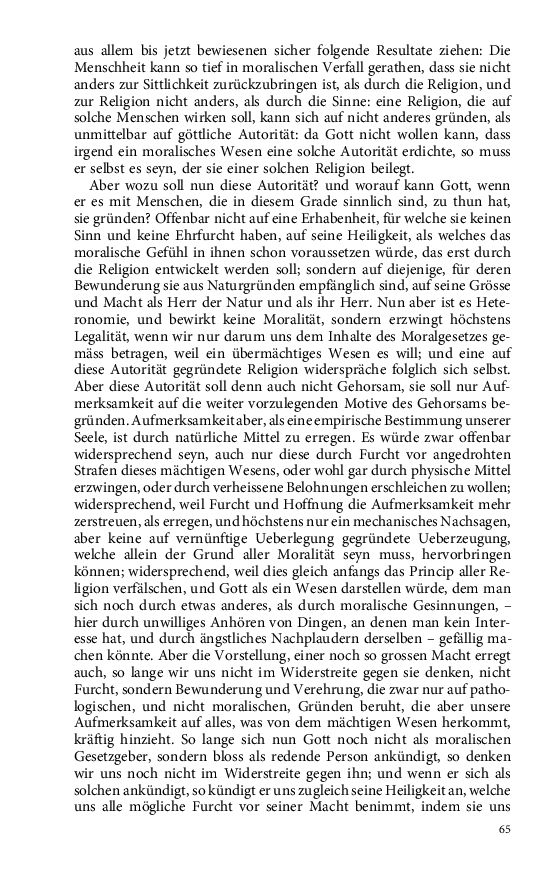 aus allem bis jetzt bewiesenen sicher folgende Resultate ziehen: Die Menschheit kann so tief in moralischen Verfall gerathen, dass sie nicht anders zur Sittlichkeit zurückzubringen ist, als durch die Religion, und zur Religion nicht anders, als durch die Sinne: eine Religion, die auf solche Menschen wirken soll, kann sich auf nicht anderes gründen, als unmittelbar auf göttliche Autorität: da Gott nicht wollen kann, dass irgend ein moralisches Wesen eine solche Autorität erdichte, so muss er selbst es seyn, der sie einer solchen Religion beilegt.

Aber wozu soll nun diese Autorität? und worauf kann Gott, wenn er es mit Menschen, die in diesem Grade sinnlich sind, zu thun hat, sie gründen? Offenbar nicht auf eine Erhabenheit, für welche sie keinen Sinn und keine Ehrfurcht haben, auf seine Heiligkeit, als welches das moralische Gefühl in ihnen schon voraussetzen würde, das erst durch die Religion entwickelt werden soll; sondern auf diejenige, für deren Bewunderung sie aus Naturgründen empfänglich sind, auf seine Grösse und Macht als Herr der Natur und als ihr Herr. Nun aber ist es Heteronomie, und bewirkt keine Moralität, sondern erzwingt höchstens Legalität, wenn wir nur darum uns dem Inhalte des Moralgesetzes gemäss betragen, weil ein übermächtiges Wesen es will; und eine auf diese Autorität gegründete Religion widerspräche folglich sich selbst. Aber diese Autorität soll denn auch nicht Gehorsam, sie soll nur Aufmerksamkeit auf die weiter vorzulegenden Motive des Gehorsams begründen. Aufmerksamkeit aber, als eine empirische Bestimmung unserer Seele, ist durch natürliche Mittel zu erregen. Es würde zwar offenbar widersprechend seyn, auch nur diese durch Furcht vor angedrohten Strafen dieses mächtigen Wesens, oder wohl gar durch physische Mittel erzwingen, oder durch verheissene Belohnungen erschleichen zu wollen; widersprechend, weil Furcht und Hoffnung die Aufmerksamkeit mehr zerstreuen, als erregen, und höchstens nur ein mechanisches Nachsagen, aber keine auf vernünftige Ueberlegung gegründete Ueberzeugung, welche allein der Grund aller Moralität seyn muss, hervorbringen können; widersprechend, weil dies gleich anfangs das Princip aller Religion verfälschen, und Gott als ein Wesen darstellen würde, dem man sich noch durch etwas anderes, als durch moralische Gesinnungen, – hier durch unwilliges Anhören von Dingen, an denen man kein Interesse hat, und durch ängstliches Nachplaudern derselben – gefällig machen könnte. Aber die Vorstellung, einer noch so grossen Macht erregt auch, so lange wir uns nicht im Widerstreite gegen sie denken, nicht Furcht, sondern Bewunderung und Verehrung, die zwar nur auf pathologischen, und nicht moralischen, Gründen beruht, die aber unsere Aufmerksamkeit auf alles, was von dem mächtigen Wesen herkommt, kräftig hinzieht. So lange sich nun Gott noch nicht als moralischen Gesetzgeber, sondern bloss als redende Person ankündigt, so denken wir uns noch nicht im Widerstreite gegen ihn; und wenn er sich als solchen ankündigt, so kündigt er uns zugleich seine Heiligkeit an, welche uns alle mögliche Furcht vor seiner Macht benimmt, indem sie uns

65